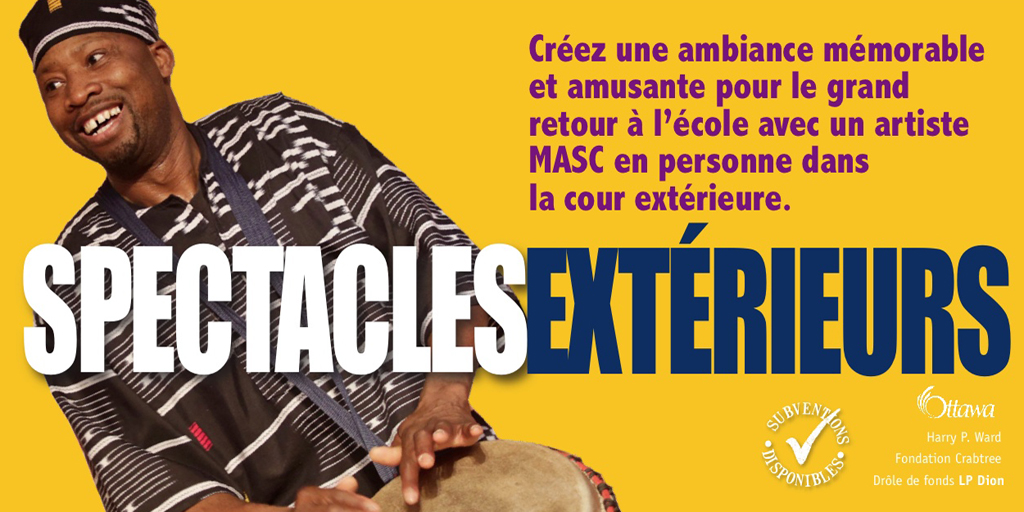 Créez une ambiance mémorable et amusante pour le grand retour à l'école avec un artiste MASC en personne dans la cour extérieure.

SPECTACLES EXTÉRIEURS

SUBVENTIONS DISPONIBLES

Ottawa

Harry P. Ward
Fondation Crabtree
Drôle de fonds LP Dion